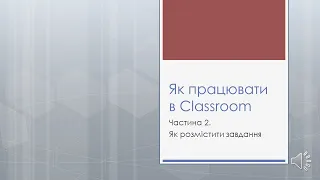 Як працювати в Classroom

Частина 2.

Як розмістити завдання